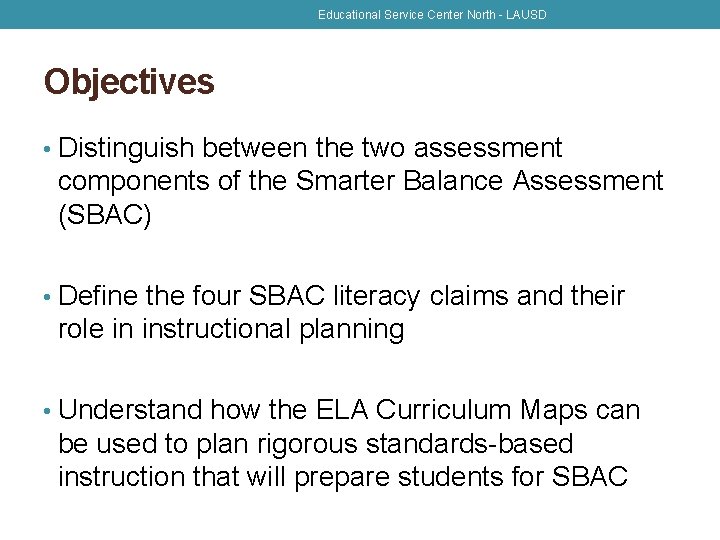 Educational Service Center North - LAUSD

Objectives

• Distinguish between the two assessment components of the Smarter Balance Assessment (SBAC)

• Define the four SBAC literacy claims and their role in instructional planning

• Understand how the ELA Curriculum Maps can be used to plan rigorous standards-based instruction that will prepare students for SBAC